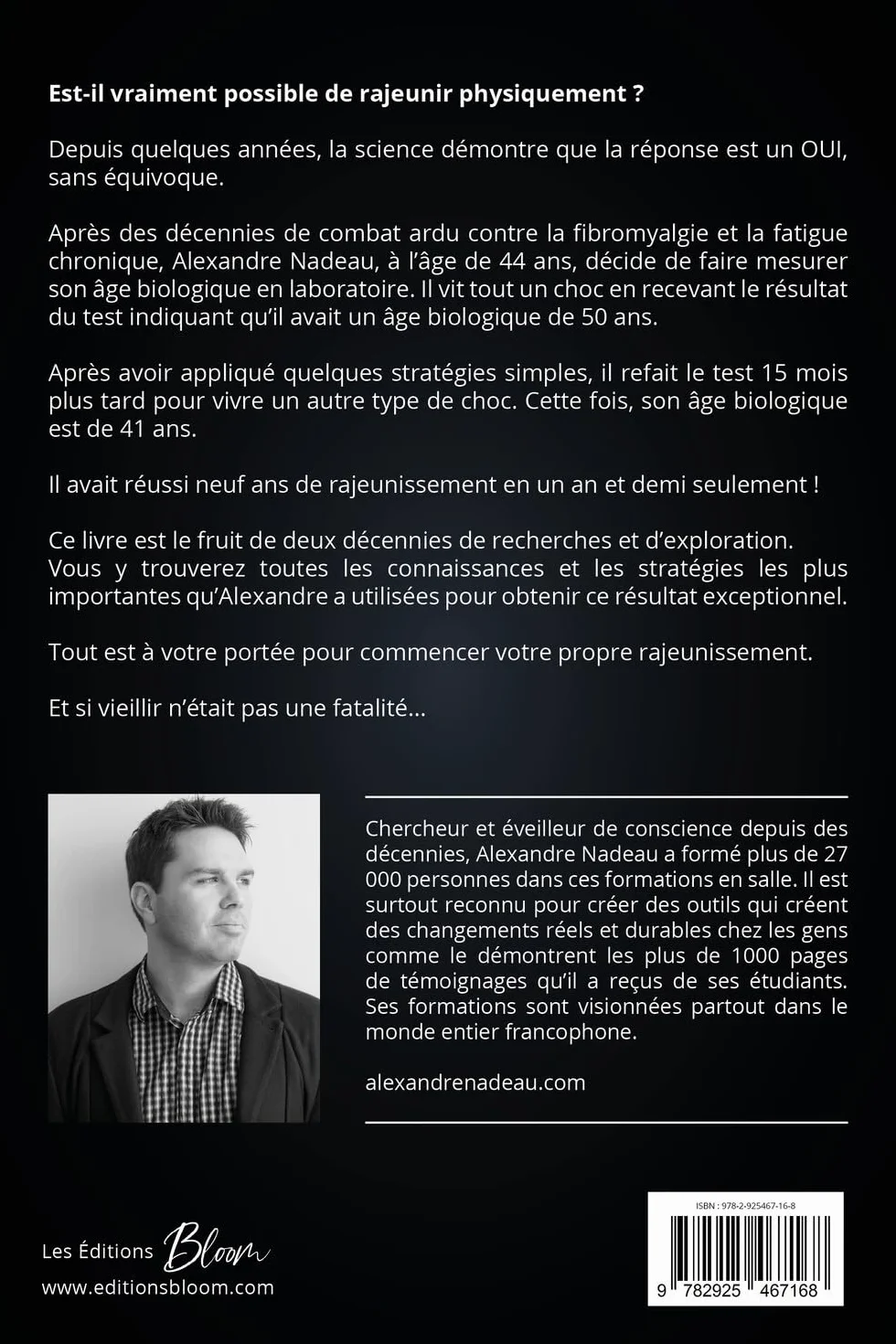 Est-il vraiment possible de rajeunir physiquement ?

Depuis quelques années, la science démontre que la réponse est un OUI, sans équivoque.

Après des décennies de combat ardu contre la fibromyalgie et la fatigue chronique, Alexandre Nadeau, à l'âge de 44 ans, décide de faire mesurer son âge biologique en laboratoire. Il vit tout un choc en recevant le résultat du test indiquant qu'il avait un âge biologique de 50 ans.

Après avoir appliqué quelques stratégies simples, il refait le test 15 mois plus tard pour vivre un autre type de choc. Cette fois, son âge biologique est de 41 ans.

Il avait réussi neuf ans de rajeunissement en un an et demi seulement !

Ce livre est le fruit de deux décennies de recherches et d'exploration. Vous y trouverez toutes les connaissances et les stratégies les plus importantes qu'Alexandre a utilisées pour obtenir ce résultat exceptionnel.

Tout est à votre portée pour commencer votre propre rajeunissement.

Et si vieillir n'était pas une fatalité...

Chercheur et éveilleur de conscience depuis des décennies, Alexandre Nadeau a formé plus de 27 000 personnes dans ces formations en salle. Il est surtout reconnu pour créer des outils qui créent des changements réels et durables chez les gens comme le démontrent les plus de 1000 pages de témoignages qu'il a reçus de ses étudiants. Ses formations sont visionnées partout dans le monde entier francophone.

alexandrenadeau.com

Les Éditions Bloom
www.editionsbloom.com

ISBN : 978-2-925467-16-8
9 782925 467168